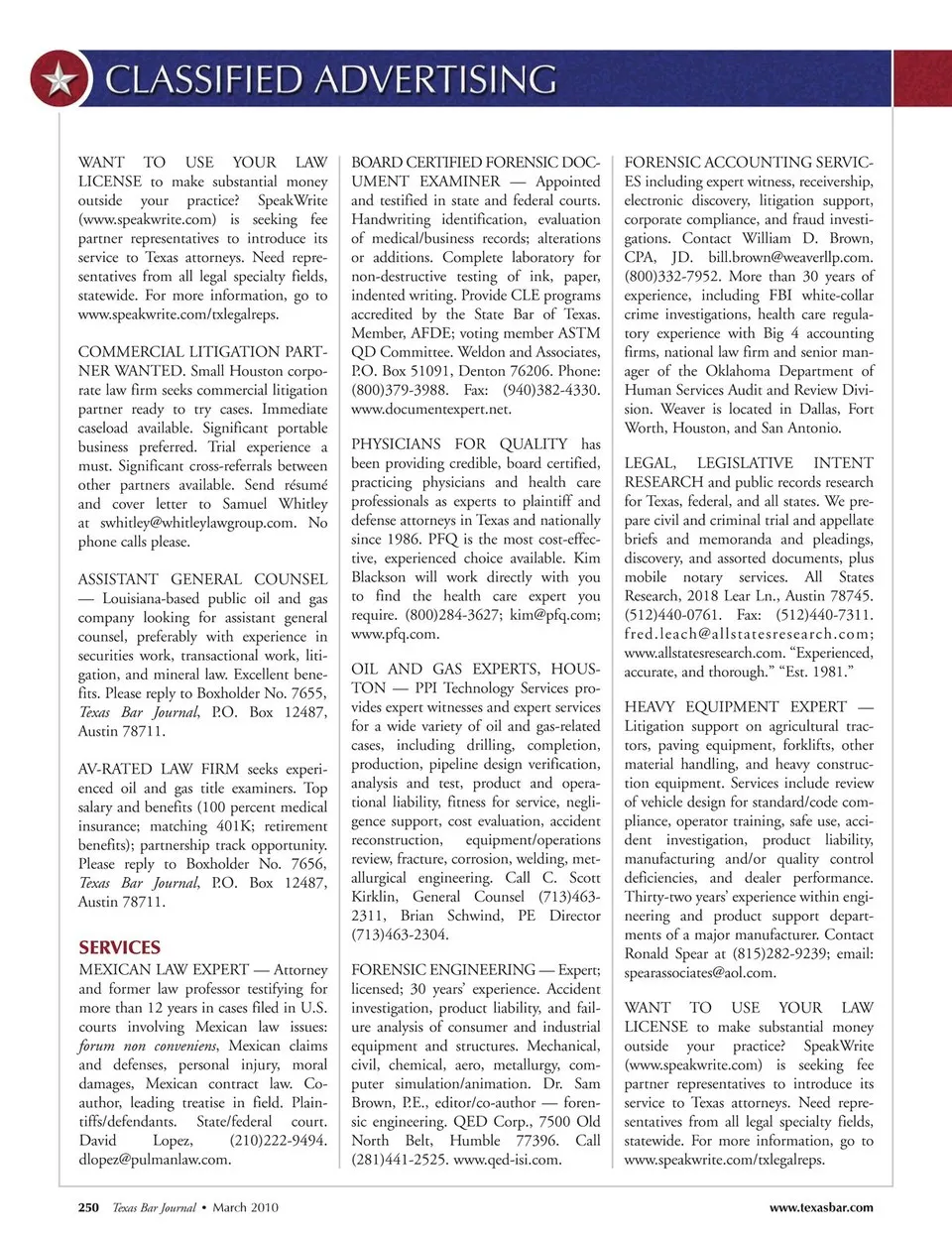 CLASSIFIED ADVERTISING

WANT TO USE YOUR LAW LICENSE to make substantial money outside your practice? SpeakWrite (www.speakwrite.com) is seeking fee partner representatives to introduce its service to Texas attorneys. Need representatives from all legal specialty fields, statewide. For more information, go to www.speakwrite.com/txlegalreps.

COMMERCIAL LITIGATION PARTNER WANTED. Small Houston corporate law firm seeks commercial litigation partner ready to try cases. Immediate caseload available. Significant portable business preferred. Trial experience a must. Significant cross-referrals between other partners available. Send résumé and cover letter to Samuel Whitley at swhitley@whitleylawgroup.com. No phone calls please.

ASSISTANT GENERAL COUNSEL — Louisiana-based public oil and gas company looking for assistant general counsel, preferably with experience in securities work, transactional work, litigation, and mineral law. Excellent benefits. Please reply to Boxholder No. 7655, Texas Bar Journal, P.O. Box 12487, Austin 78711.

AV-RATED LAW FIRM seeks experienced oil and gas title examiners. Top salary and benefits (100 percent medical insurance; matching 401K; retirement benefits); partnership track opportunity. Please reply to Boxholder No. 7656, Texas Bar Journal, P.O. Box 12487, Austin 78711.

SERVICES
MEXICAN LAW EXPERT — Attorney and former law professor testifying for more than 12 years in cases filed in U.S. courts involving Mexican law issues: forum non conveniens, Mexican claims and defenses, personal injury, moral damages, Mexican contract law. Co-author, leading treatise in field. Plaintiffs/defendants. State/federal court. David Lopez, (210)222-9494. dlopez@pulmanlaw.com.

BOARD CERTIFIED FORENSIC DOCUMENT EXAMINER — Appointed and testified in state and federal courts. Handwriting identification, evaluation of medical/business records; alterations or additions. Complete laboratory for non-destructive testing of ink, paper, indented writing. Provide CLE programs accredited by the State Bar of Texas. Member, AFDE; voting member ASTM QD Committee. Weldon and Associates, P.O. Box 51091, Denton 76206. Phone: (800)379-3988. Fax: (940)382-4330. www.documentexpert.net.

PHYSICIANS FOR QUALITY has been providing credible, board certified, practicing physicians and health care professionals as experts to plaintiff and defense attorneys in Texas and nationally since 1986. PFQ is the most cost-effective, experienced choice available. Kim Blackson will work directly with you to find the health care expert you require. (800)284-3627; kim@pfq.com; www.pfq.com.

OIL AND GAS EXPERTS, HOUSTON — PPI Technology Services provides expert witnesses and expert services for a wide variety of oil and gas-related cases, including drilling, completion, production, pipeline design verification, analysis and test, product and operational liability, fitness for service, negligence support, cost evaluation, accident reconstruction, equipment/operations review, fracture, corrosion, welding, metallurgical engineering. Call C. Scott Kirklin, General Counsel (713)463-2311, Brian Schwind, PE Director (713)463-2304.

FORENSIC ENGINEERING — Expert; licensed; 30 years' experience. Accident investigation, product liability, and failure analysis of consumer and industrial equipment and structures. Mechanical, civil, chemical, aero, metallurgy, computer simulation/animation. Dr. Sam Brown, P.E., editor/co-author — forensic engineering. QED Corp., 7500 Old North Belt, Humble 77396. Call (281)441-2525. www.qed-isi.com.

FORENSIC ACCOUNTING SERVICES including expert witness, receivership, electronic discovery, litigation support, corporate compliance, and fraud investigations. Contact William D. Brown, CPA, JD. bill.brown@weaverllp.com. (800)332-7952. More than 30 years of experience, including FBI white-collar crime investigations, health care regulatory experience with Big 4 accounting firms, national law firm and senior manager of the Oklahoma Department of Human Services Audit and Review Division. Weaver is located in Dallas, Fort Worth, Houston, and San Antonio.

LEGAL, LEGISLATIVE INTENT RESEARCH and public records research for Texas, federal, and all states. We prepare civil and criminal trial and appellate briefs and memoranda and pleadings, discovery, and assorted documents, plus mobile notary services. All States Research, 2018 Lear Ln., Austin 78745. (512)440-0761. Fax: (512)440-7311. fred.leach@allstatesresearch.com; www.allstatesresearch.com. "Experienced, accurate, and thorough." "Est. 1981."

HEAVY EQUIPMENT EXPERT — Litigation support on agricultural tractors, paving equipment, forklifts, other material handling, and heavy construction equipment. Services include review of vehicle design for standard/code compliance, operator training, safe use, accident investigation, product liability, manufacturing and/or quality control deficiencies, and dealer performance. Thirty-two years' experience within engineering and product support departments of a major manufacturer. Contact Ronald Spear at (815)282-9239; email: spearassociates@aol.com.

WANT TO USE YOUR LAW LICENSE to make substantial money outside your practice? SpeakWrite (www.speakwrite.com) is seeking fee partner representatives to introduce its service to Texas attorneys. Need representatives from all legal specialty fields, statewide. For more information, go to www.speakwrite.com/txlegalreps.

250 Texas Bar Journal • March 2010 www.texasbar.com